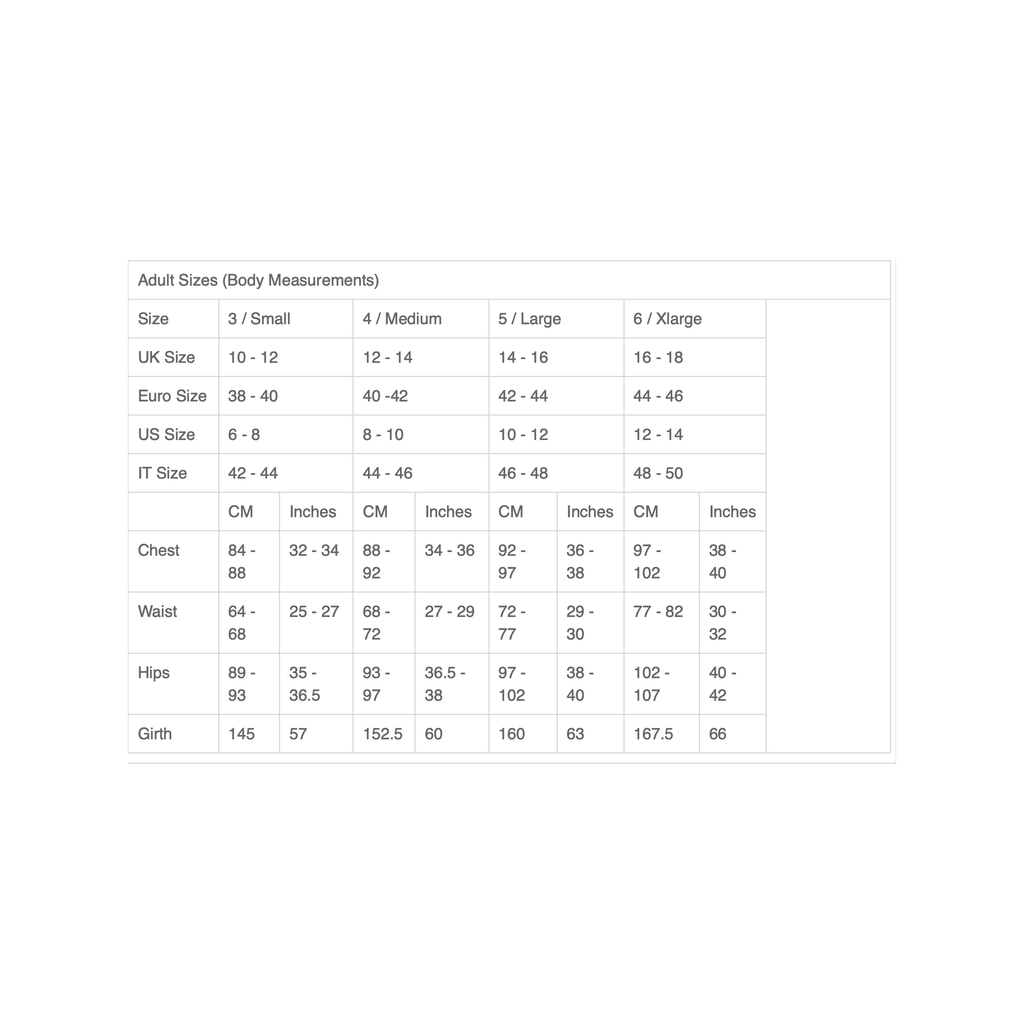 Adult Sizes (Body Measurements)

| Size | 3 / Small | | 4 / Medium | | 5 / Large | | 6 / Xlarge | |
|---|---|---|---|---|---|---|---|---|
| UK Size | 10 - 12 | | 12 - 14 | | 14 - 16 | | 16 - 18 | |
| Euro Size | 38 - 40 | | 40 -42 | | 42 - 44 | | 44 - 46 | |
| US Size | 6 - 8 | | 8 - 10 | | 10 - 12 | | 12 - 14 | |
| IT Size | 42 - 44 | | 44 - 46 | | 46 - 48 | | 48 - 50 | |
| | CM | Inches | CM | Inches | CM | Inches | CM | Inches |
| Chest | 84 - 88 | 32 - 34 | 88 - 92 | 34 - 36 | 92 - 97 | 36 - 38 | 97 - 102 | 38 - 40 |
| Waist | 64 - 68 | 25 - 27 | 68 - 72 | 27 - 29 | 72 - 77 | 29 - 30 | 77 - 82 | 30 - 32 |
| Hips | 89 - 93 | 35 - 36.5 | 93 - 97 | 36.5 - 38 | 97 - 102 | 38 - 40 | 102 - 107 | 40 - 42 |
| Girth | 145 | 57 | 152.5 | 60 | 160 | 63 | 167.5 | 66 |